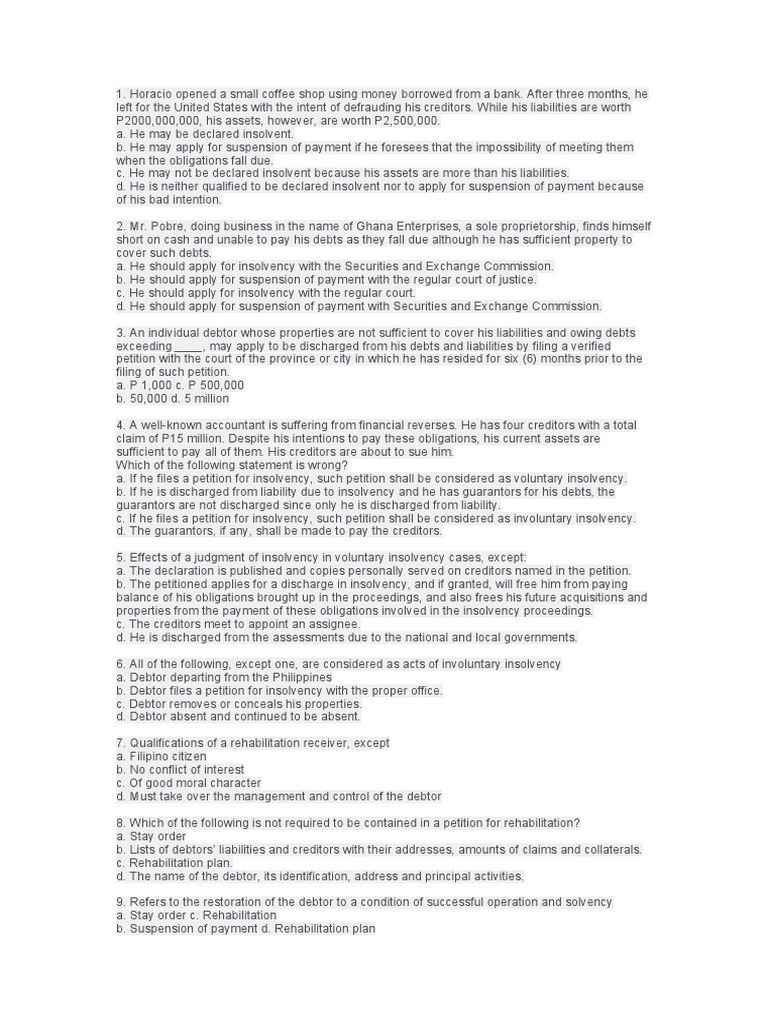 1. Horacio opened a small coffee shop using money borrowed from a bank. After three months, he left for the United States with the intent of defrauding his creditors. While his liabilities are worth P2000,000,000, his assets, however, are worth P2,500,000.
a. He may be declared insolvent.
b. He may apply for suspension of payment if he foresees that the impossibility of meeting them when the obligations fall due.
c. He may not be declared insolvent because his assets are more than his liabilities.
d. He is neither qualified to be declared insolvent nor to apply for suspension of payment because of his bad intention.

2. Mr. Pobre, doing business in the name of Ghana Enterprises, a sole proprietorship, finds himself short on cash and unable to pay his debts as they fall due although he has sufficient property to cover such debts.
a. He should apply for insolvency with the Securities and Exchange Commission.
b. He should apply for suspension of payment with the regular court of justice.
c. He should apply for insolvency with the regular court.
d. He should apply for suspension of payment with Securities and Exchange Commission.

3. An individual debtor whose properties are not sufficient to cover his liabilities and owing debts exceeding ____, may apply to be discharged from his debts and liabilities by filing a verified petition with the court of the province or city in which he has resided for six (6) months prior to the filing of such petition.
a. P 1,000 c. P 500,000
b. 50,000 d. 5 million

4. A well-known accountant is suffering from financial reverses. He has four creditors with a total claim of P15 million. Despite his intentions to pay these obligations, his current assets are sufficient to pay all of them. His creditors are about to sue him.
Which of the following statement is wrong?
a. If he files a petition for insolvency, such petition shall be considered as voluntary insolvency.
b. If he is discharged from liability due to insolvency and he has guarantors for his debts, the guarantors are not discharged since only he is discharged from liability.
c. If he files a petition for insolvency, such petition shall be considered as involuntary insolvency.
d. The guarantors, if any, shall be made to pay the creditors.

5. Effects of a judgment of insolvency in voluntary insolvency cases, except:
a. The declaration is published and copies personally served on creditors named in the petition.
b. The petitioned applies for a discharge in insolvency, and if granted, will free him from paying balance of his obligations brought up in the proceedings, and also frees his future acquisitions and properties from the payment of these obligations involved in the insolvency proceedings.
c. The creditors meet to appoint an assignee.
d. He is discharged from the assessments due to the national and local governments.

6. All of the following, except one, are considered as acts of involuntary insolvency
a. Debtor departing from the Philippines
b. Debtor files a petition for insolvency with the proper office.
c. Debtor removes or conceals his properties.
d. Debtor absent and continued to be absent.

7. Qualifications of a rehabilitation receiver, except
a. Filipino citizen
b. No conflict of interest
c. Of good moral character
d. Must take over the management and control of the debtor

8. Which of the following is not required to be contained in a petition for rehabilitation?
a. Stay order
b. Lists of debtors' liabilities and creditors with their addresses, amounts of claims and collaterals.
c. Rehabilitation plan.
d. The name of the debtor, its identification, address and principal activities.

9. Refers to the restoration of the debtor to a condition of successful operation and solvency
a. Stay order c. Rehabilitation
b. Suspension of payment d. Rehabilitation plan